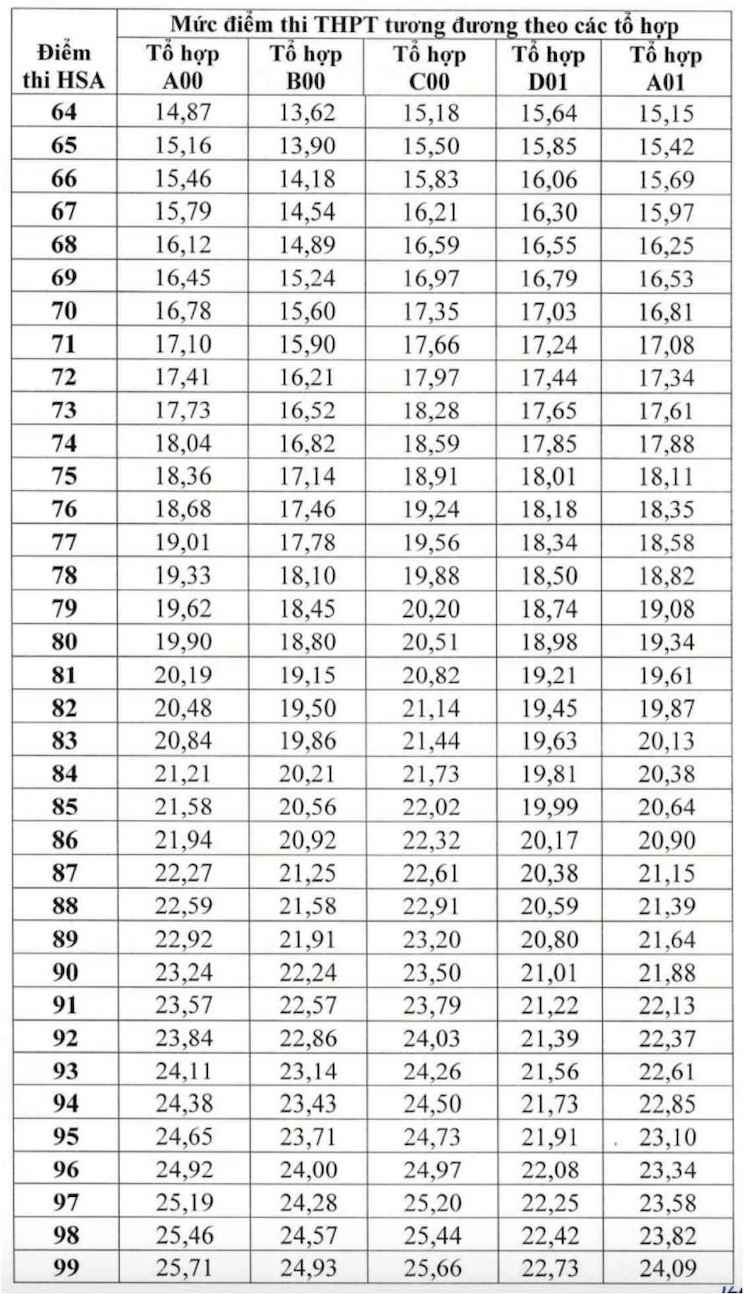 | Điểm thi HSA | Mức điểm thi THPT tương đương theo các tổ hợp | | | | |
|---|---|---|---|---|---|
| | Tổ hợp A00 | Tổ hợp B00 | Tổ hợp C00 | Tổ hợp D01 | Tổ hợp A01 |
| 64 | 14,87 | 13,62 | 15,18 | 15,64 | 15,15 |
| 65 | 15,16 | 13,90 | 15,50 | 15,85 | 15,42 |
| 66 | 15,46 | 14,18 | 15,83 | 16,06 | 15,69 |
| 67 | 15,79 | 14,54 | 16,21 | 16,30 | 15,97 |
| 68 | 16,12 | 14,89 | 16,59 | 16,55 | 16,25 |
| 69 | 16,45 | 15,24 | 16,97 | 16,79 | 16,53 |
| 70 | 16,78 | 15,60 | 17,35 | 17,03 | 16,81 |
| 71 | 17,10 | 15,90 | 17,66 | 17,24 | 17,08 |
| 72 | 17,41 | 16,21 | 17,97 | 17,44 | 17,34 |
| 73 | 17,73 | 16,52 | 18,28 | 17,65 | 17,61 |
| 74 | 18,04 | 16,82 | 18,59 | 17,85 | 17,88 |
| 75 | 18,36 | 17,14 | 18,91 | 18,01 | 18,11 |
| 76 | 18,68 | 17,46 | 19,24 | 18,18 | 18,35 |
| 77 | 19,01 | 17,78 | 19,56 | 18,34 | 18,58 |
| 78 | 19,33 | 18,10 | 19,88 | 18,50 | 18,82 |
| 79 | 19,62 | 18,45 | 20,20 | 18,74 | 19,08 |
| 80 | 19,90 | 18,80 | 20,51 | 18,98 | 19,34 |
| 81 | 20,19 | 19,15 | 20,82 | 19,21 | 19,61 |
| 82 | 20,48 | 19,50 | 21,14 | 19,45 | 19,87 |
| 83 | 20,84 | 19,86 | 21,44 | 19,63 | 20,13 |
| 84 | 21,21 | 20,21 | 21,73 | 19,81 | 20,38 |
| 85 | 21,58 | 20,56 | 22,02 | 19,99 | 20,64 |
| 86 | 21,94 | 20,92 | 22,32 | 20,17 | 20,90 |
| 87 | 22,27 | 21,25 | 22,61 | 20,38 | 21,15 |
| 88 | 22,59 | 21,58 | 22,91 | 20,59 | 21,39 |
| 89 | 22,92 | 21,91 | 23,20 | 20,80 | 21,64 |
| 90 | 23,24 | 22,24 | 23,50 | 21,01 | 21,88 |
| 91 | 23,57 | 22,57 | 23,79 | 21,22 | 22,13 |
| 92 | 23,84 | 22,86 | 24,03 | 21,39 | 22,37 |
| 93 | 24,11 | 23,14 | 24,26 | 21,56 | 22,61 |
| 94 | 24,38 | 23,43 | 24,50 | 21,73 | 22,85 |
| 95 | 24,65 | 23,71 | 24,73 | 21,91 | 23,10 |
| 96 | 24,92 | 24,00 | 24,97 | 22,08 | 23,34 |
| 97 | 25,19 | 24,28 | 25,20 | 22,25 | 23,58 |
| 98 | 25,46 | 24,57 | 25,44 | 22,42 | 23,82 |
| 99 | 25,71 | 24,93 | 25,66 | 22,73 | 24,09 |